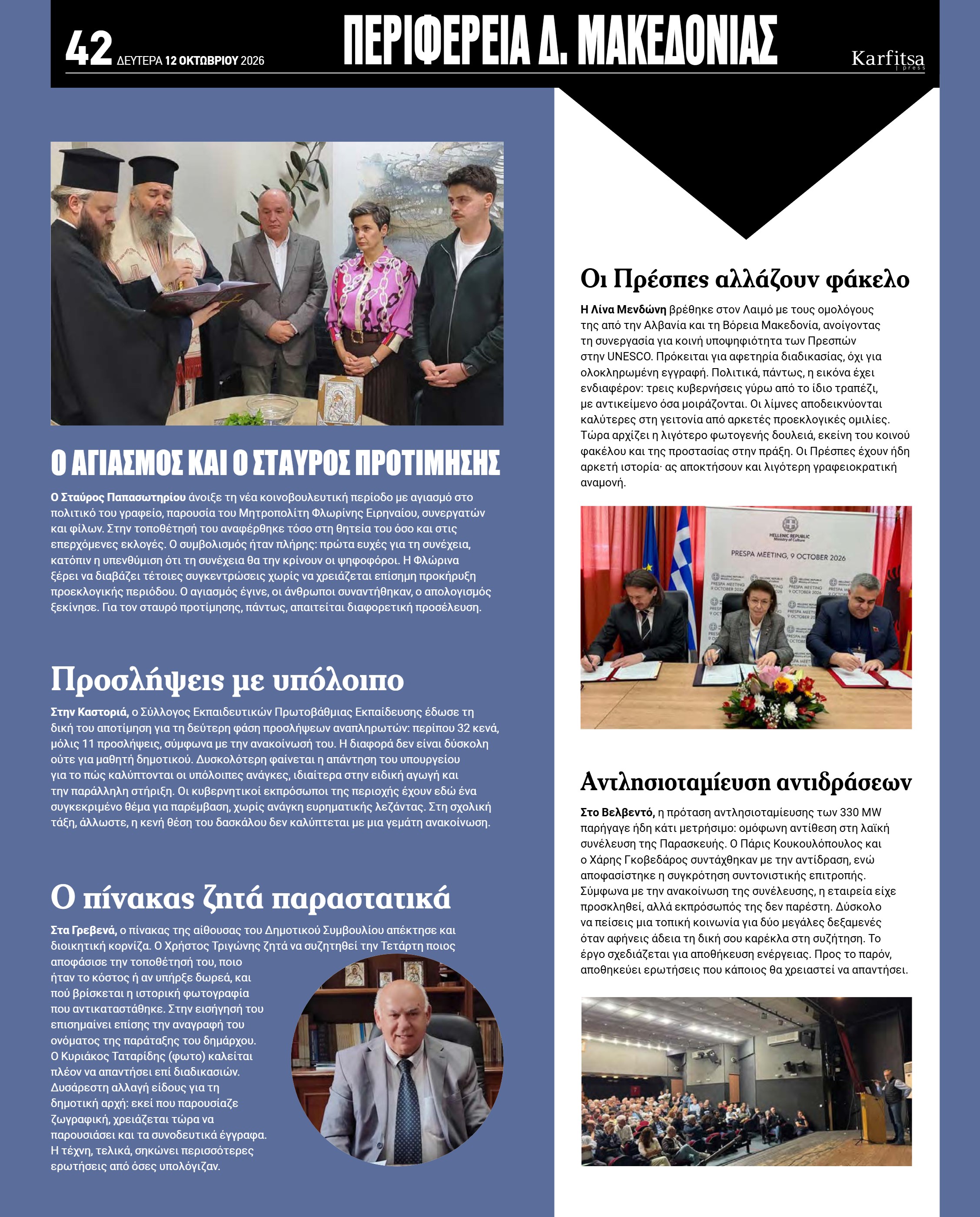 42 ΔΕΥΤΕΡΑ 12 ΟΚΤΩΒΡΙΟΥ 2026

ΠΕΡΙΦΕΡΕΙΑ Δ. ΜΑΚΕΔΟΝΙΑΣ

Karfitsa press

Ο ΑΓΙΑΣΜΟΣ ΚΑΙ Ο ΣΤΑΥΡΟΣ ΠΡΟΤΙΜΗΣΗΣ

Ο Σταύρος Παπασωτηρίου άνοιξε τη νέα κοινοβουλευτική περίοδο με αγιασμό στο πολιτικό του γραφείο, παρουσία του Μητροπολίτη Φλωρίνης Ειρηναίου, συνεργατών και φίλων. Στην τοποθέτησή του αναφέρθηκε τόσο στη θητεία του όσο και στις επερχόμενες εκλογές. Ο συμβολισμός ήταν πλήρης: πρώτα ευχές για τη συνέχεια, κατόπιν η υπενθύμιση ότι τη συνέχεια θα την κρίνουν οι ψηφοφόροι. Η Φλώρινα ξέρει να διαβάζει τέτοιες συγκεντρώσεις χωρίς να χρειάζεται επίσημη προκήρυξη προεκλογικής περιόδου. Ο αγιασμός έγινε, οι άνθρωποι συναντήθηκαν, ο απολογισμός ξεκίνησε. Για τον σταυρό προτίμησης, πάντως, απαιτείται διαφορετική προσέλευση.

Προσλήψεις με υπόλοιπο

Στην Καστοριά, ο Σύλλογος Εκπαιδευτικών Πρωτοβάθμιας Εκπαίδευσης έδωσε τη δική του αποτίμηση για τη δεύτερη φάση προσλήψεων αναπληρωτών: περίπου 32 κενά, μόλις 11 προσλήψεις, σύμφωνα με την ανακοίνωσή του. Η διαφορά δεν είναι δύσκολη ούτε για μαθητή δημοτικού. Δυσκολότερη φαίνεται η απάντηση του υπουργείου για το πώς καλύπτονται οι υπόλοιπες ανάγκες, ιδιαίτερα στην ειδική αγωγή και την παράλληλη στήριξη. Οι κυβερνητικοί εκπρόσωποι της περιοχής έχουν εδώ ένα συγκεκριμένο θέμα για παρέμβαση, χωρίς ανάγκη ευρηματικής λεζάντας. Στη σχολική τάξη, άλλωστε, η κενή θέση του δασκάλου δεν καλύπτεται με μια γεμάτη ανακοίνωση.

Ο πίνακας ζητά παραστατικά

Στα Γρεβενά, ο πίνακας της αίθουσας του Δημοτικού Συμβουλίου απέκτησε και διοικητική κορνίζα. Ο Χρήστος Τριγώνης ζητά να συζητηθεί την Τετάρτη ποιος αποφάσισε την τοποθέτησή του, ποιο ήταν το κόστος ή αν υπήρξε δωρεά, και πού βρίσκεται η ιστορική φωτογραφία που αντικαταστάθηκε. Στην εισήγησή του επισημαίνει επίσης την αναγραφή του ονόματος της παράταξης του δημάρχου. Ο Κυριάκος Ταταρίδης (φωτο) καλείται πλέον να απαντήσει επί διαδικασιών. Δυσάρεστη αλλαγή είδους για τη δημοτική αρχή: εκεί που παρουσίαζε ζωγραφική, χρειάζεται τώρα να παρουσιάσει και τα συνοδευτικά έγγραφα. Η τέχνη, τελικά, σηκώνει περισσότερες ερωτήσεις από όσες υπολόγιζαν.

Οι Πρέσπες αλλάζουν φάκελο

Η Λίνα Μενδώνη βρέθηκε στον Λαιμό με τους ομολόγους της από την Αλβανία και τη Βόρεια Μακεδονία, ανοίγοντας τη συνεργασία για κοινή υποψηφιότητα των Πρεσπών στην UNESCO. Πρόκειται για αφετηρία διαδικασίας, όχι για ολοκληρωμένη εγγραφή. Πολιτικά, πάντως, η εικόνα έχει ενδιαφέρον: τρεις κυβερνήσεις γύρω από το ίδιο τραπέζι, με αντικείμενο όσα μοιράζονται. Οι λίμνες αποδεικνύονται καλύτερες στη γειτονία από αρκετές προεκλογικές ομιλίες. Τώρα αρχίζει η λιγότερο φωτογενής δουλειά, εκείνη του κοινού φακέλου και της προστασίας στην πράξη. Οι Πρέσπες έχουν ήδη αρκετή ιστορία· ας αποκτήσουν και λιγότερη γραφειοκρατική αναμονή.

HELLENIC REPUBLIC
Ministry of Culture
PRESPA MEETING, 9 OCTOBER 2026

Αντλησιοταμίευση αντιδράσεων

Στο Βελβεντό, η πρόταση αντλησιοταμίευσης των 330 MW παρήγαγε ήδη κάτι μετρήσιμο: ομόφωνη αντίθεση στη λαϊκή συνέλευση της Παρασκευής. Ο Πάρις Κουκουλόπουλος και ο Χάρης Γκοβεδάρος συντάχθηκαν με την αντίδραση, ενώ αποφασίστηκε η συγκρότηση συντονιστικής επιτροπής. Σύμφωνα με την ανακοίνωση της συνέλευσης, η εταιρεία είχε προσκληθεί, αλλά εκπρόσωπός της δεν παρέστη. Δύσκολο να πείσεις μια τοπική κοινωνία για δύο μεγάλες δεξαμενές όταν αφήνεις άδεια τη δική σου καρέκλα στη συζήτηση. Το έργο σχεδιάζεται για αποθήκευση ενέργειας. Προς το παρόν, αποθηκεύει ερωτήσεις που κάποιος θα χρειαστεί να απαντήσει.